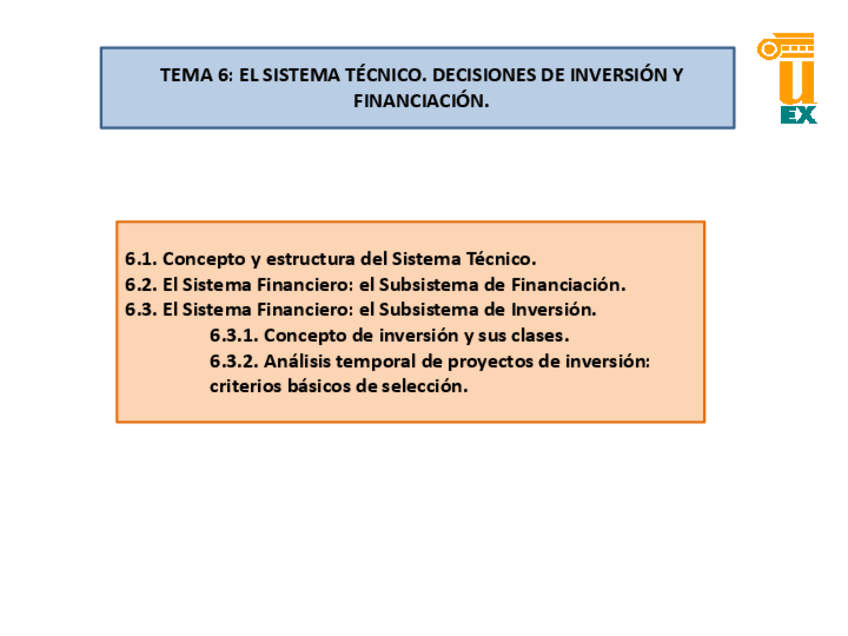 TEMA 6: EL SISTEMA TÉCNICO. DECISIONES DE INVERSIÓN Y FINANCIACIÓN.

U
EX

6.1. Concepto y estructura del Sistema Técnico.
6.2. El Sistema Financiero: el Subsistema de Financiación.
6.3. El Sistema Financiero: el Subsistema de Inversión.
6.3.1. Concepto de inversión y sus clases.
6.3.2. Análisis temporal de proyectos de inversión: criterios básicos de selección.